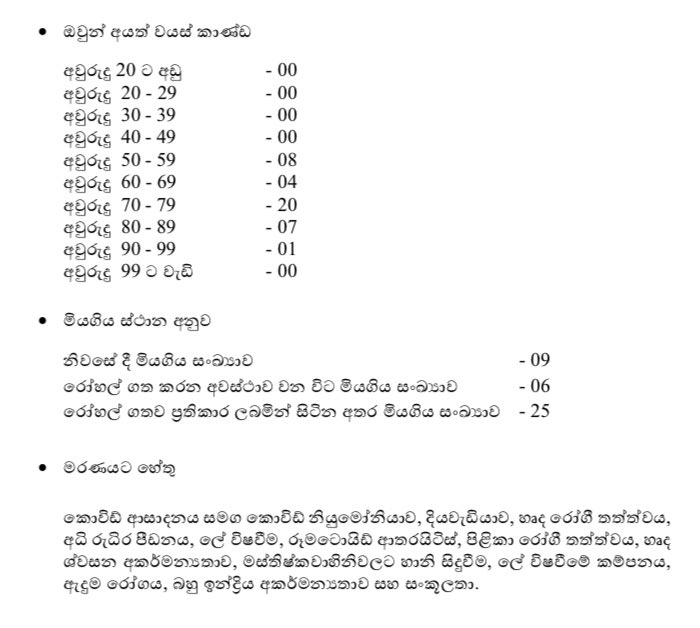 • ඔවුන් අයත් වයස් කාණ්ඩ

අවුරුදු 20 ට අඩු - 00
අවුරුදු 20 - 29 - 00
අවුරුදු 30 - 39 - 00
අවුරුදු 40 - 49 - 00
අවුරුදු 50 - 59 - 08
අවුරුදු 60 - 69 - 04
අවුරුදු 70 - 79 - 20
අවුරුදු 80 - 89 - 07
අවුරුදු 90 - 99 - 01
අවුරුදු 99 ට වැඩි - 00

• මියගිය ස්ථාන අනුව

නිවසේ දී මියගිය සංඛ්‍යාව - 09
රෝහල් ගත කරන අවස්ථාව වන විට මියගිය සංඛ්‍යාව - 06
රෝහල් ගතව ප්‍රතිකාර ලබමින් සිටින අතර මියගිය සංඛ්‍යාව - 25

• මරණයට හේතු

කොවිඩ් ආසාදනය සමග කොවිඩ් නියුමෝනියාව, දියවැඩියාව, හෘද රෝගී තත්ත්වය, අධි රුධිර පීඩනය, ලේ විෂවීම, රූමටොයිඩ් ආතරයිටිස්, පිළිකා රෝගී තත්ත්වය, හෘද ශ්වසන අකර්මන්‍යතාව, මස්තිෂ්කවාහිනිවලට හානි සිදුවීම, ලේ විෂවීමේ කම්පනය, ඇදුම රෝගය, බහු ඉන්ද්‍රිය අකර්මන්‍යතාව සහ සංකූලතා.